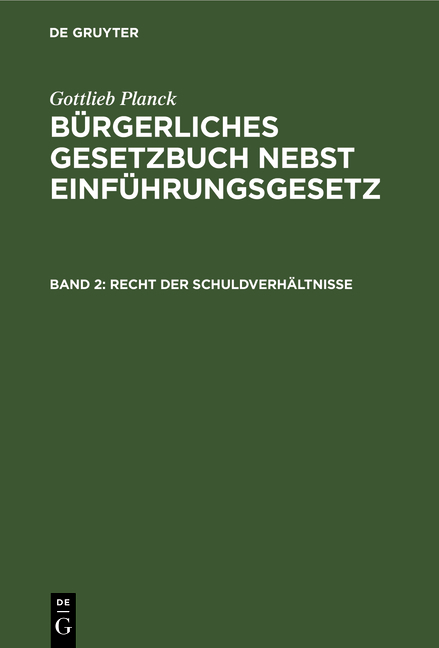 DE GRUYTER

Gottlieb Planck
BÜRGERLICHES GESETZBUCH NEBST EINFÜHRUNGSGESETZ

BAND 2: RECHT DER SCHULDVERHÄLTNISSE

DE
G